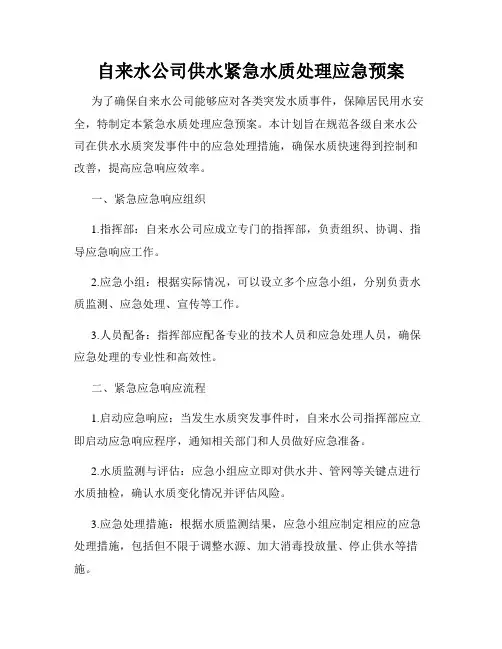 自来水公司供水紧急水质处理应急预案

为了确保自来水公司能够应对各类突发水质事件，保障居民用水安全，特制定本紧急水质处理应急预案。本计划旨在规范各级自来水公司在供水水质突发事件中的应急处理措施，确保水质快速得到控制和改善，提高应急响应效率。

一、紧急应急响应组织

1.指挥部：自来水公司应成立专门的指挥部，负责组织、协调、指导应急响应工作。

2.应急小组：根据实际情况，可以设立多个应急小组，分别负责水质监测、应急处理、宣传等工作。

3.人员配备：指挥部应配备专业的技术人员和应急处理人员，确保应急处理的专业性和高效性。

二、紧急应急响应流程

1.启动应急响应：当发生水质突发事件时，自来水公司指挥部应立即启动应急响应程序，通知相关部门和人员做好应急准备。

2.水质监测与评估：应急小组应立即对供水井、管网等关键点进行水质抽检，确认水质变化情况并评估风险。

3.应急处理措施：根据水质监测结果，应急小组应制定相应的应急处理措施，包括但不限于调整水源、加大消毒投放量、停止供水等措施。